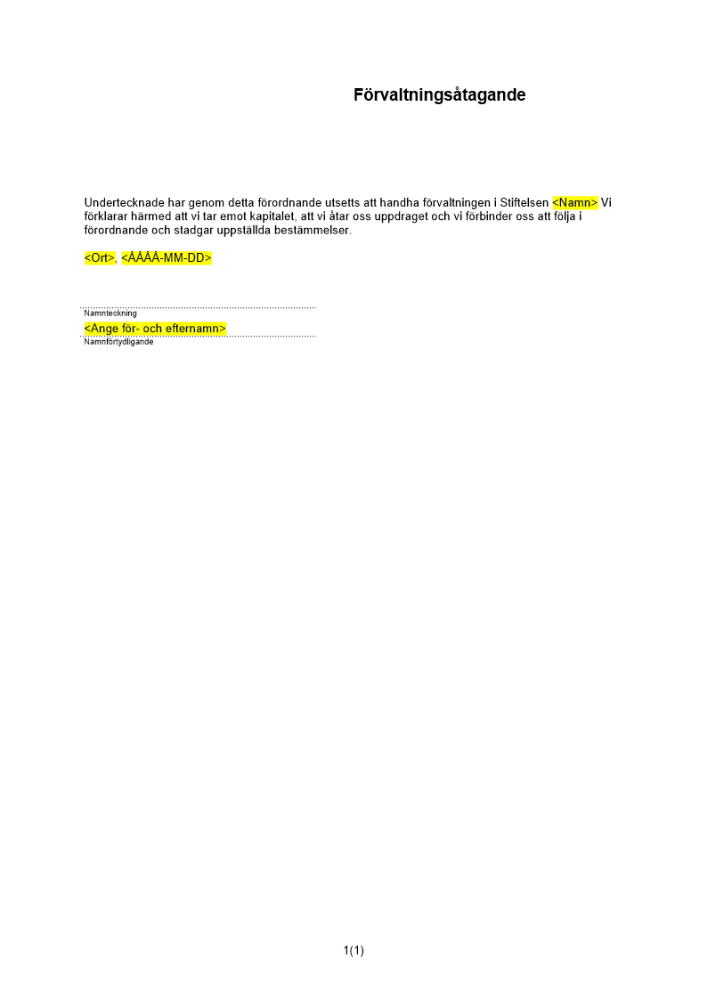 Förvaltningsåtagande

Undertecknade har genom detta förordnande utsetts att handha förvaltningen i Stiftelsen <Namn> Vi förklarar härmed att vi tar emot kapitalet, att vi åtar oss uppdraget och vi förbinder oss att följa i förordnande och stadgar uppställda bestämmelser.

<Ort>, <ÅÅÅÅ-MM-DD>

Namnteckning
<Ange för- och efternamn>
Namnförtydligande

1(1)